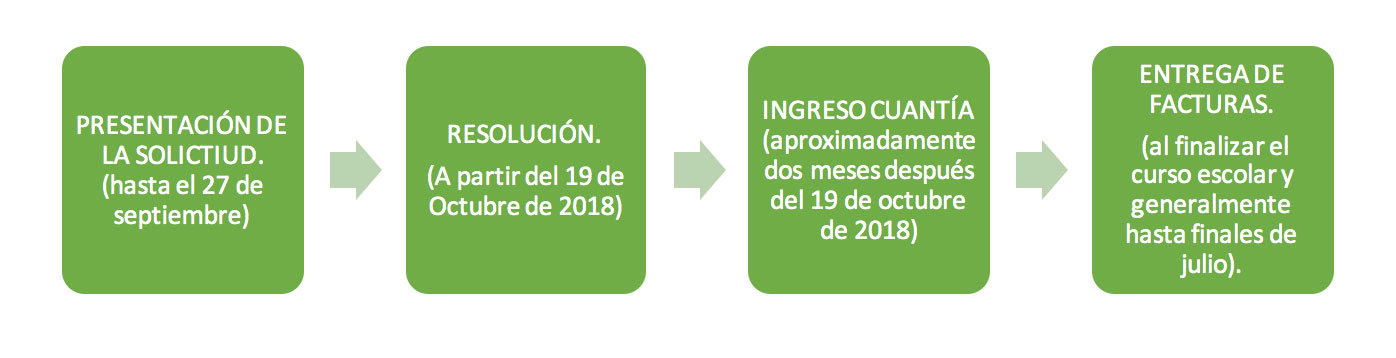 PRESENTACIÓN DE LA SOLICTIUD. (hasta el 27 de septiembre)

RESOLUCIÓN. (A partir del 19 de Octubre de 2018)

INGRESO CUANTÍA (aproximadamente dos meses después del 19 de octubre de 2018)

ENTREGA DE FACTURAS. (al finalizar el curso escolar y generalmente hasta finales de julio).